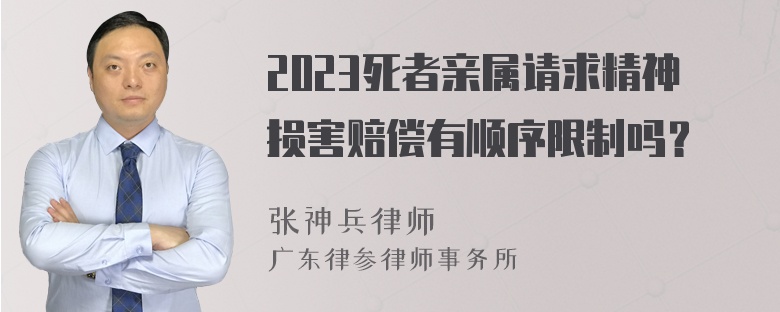 2023死者亲属请求精神损害赔偿有顺序限制吗？

张神兵律师
广东律参律师事务所